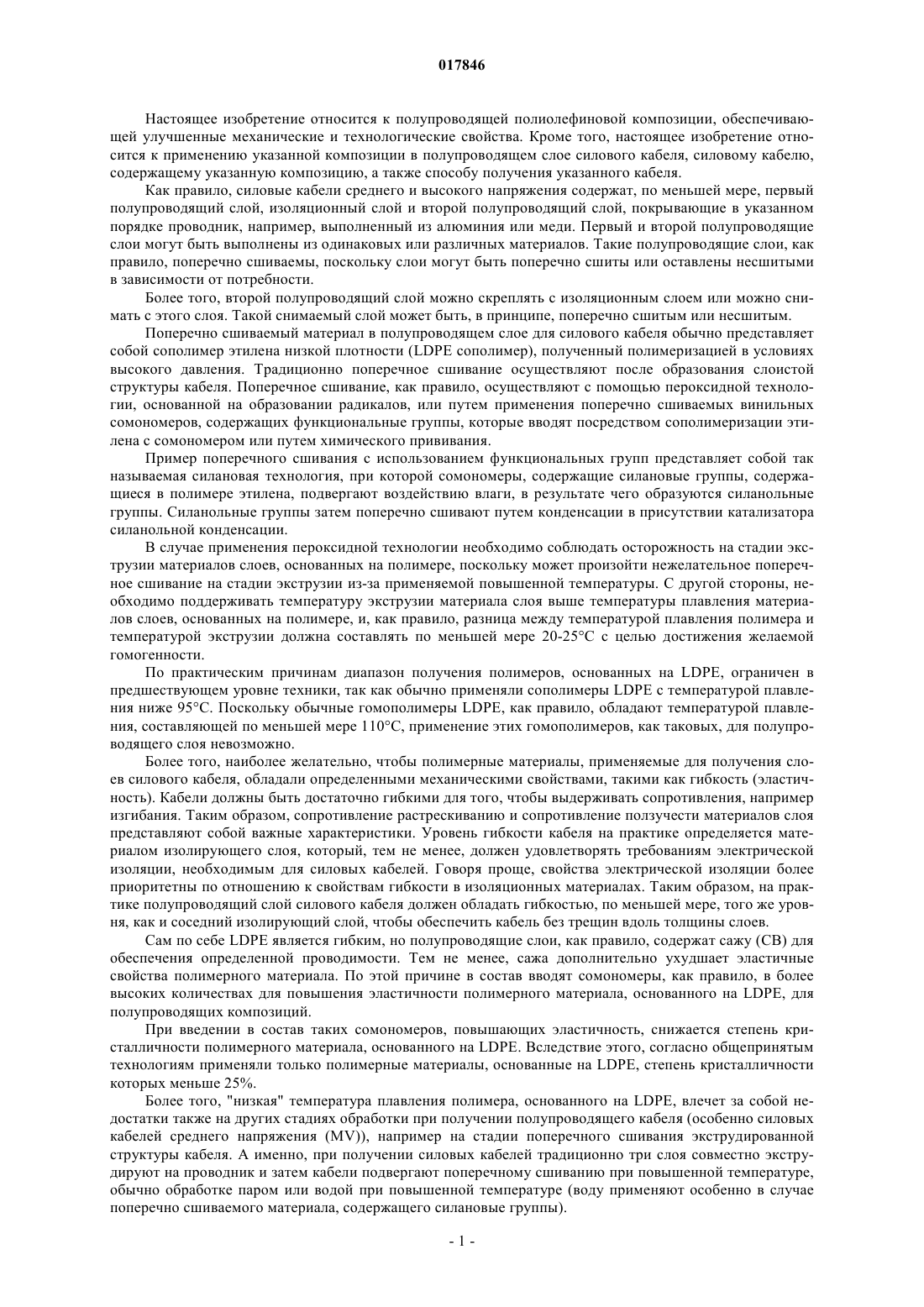 017846

Настоящее изобретение относится к полупроводящей полиолефиновой композиции, обеспечивающей улучшенные механические и технологические свойства. Кроме того, настоящее изобретение относится к применению указанной композиции в полупроводящем слое силового кабеля, силовому кабелю, содержащему указанную композицию, а также способу получения указанного кабеля.

Как правило, силовые кабели среднего и высокого напряжения содержат, по меньшей мере, первый полупроводящий слой, изоляционный слой и второй полупроводящий слой, покрывающие в указанном порядке проводник, например, выполненный из алюминия или меди. Первый и второй полупроводящие слои могут быть выполнены из одинаковых или различных материалов. Такие полупроводящие слои, как правило, поперечно сшиваемы, поскольку слои могут быть поперечно сшиты или оставлены несшитыми в зависимости от потребности.

Более того, второй полупроводящий слой можно скреплять с изоляционным слоем или можно снимать с этого слоя. Такой снимаемый слой может быть, в принципе, поперечно сшитым или несшитым.

Поперечно сшиваемый материал в полупроводящем слое для силового кабеля обычно представляет собой сополимер этилена низкой плотности (LDPE сополимер), полученный полимеризацией в условиях высокого давления. Традиционно поперечное сшивание осуществляют после образования слоистой структуры кабеля. Поперечное сшивание, как правило, осуществляют с помощью пероксидной технологии, основанной на образовании радикалов, или путем применения поперечно сшиваемых винильных сомономеров, содержащих функциональные группы, которые вводят посредством сополимеризации этилена с сомономером или путем химического прививания.

Пример поперечного сшивания с использованием функциональных групп представляет собой так называемая силановая технология, при которой сомономеры, содержащие силановые группы, содержащиеся в полимере этилена, подвергают воздействию влаги, в результате чего образуются силанольные группы. Силанольные группы затем поперечно сшивают путем конденсации в присутствии катализатора силанольной конденсации.

В случае применения пероксидной технологии необходимо соблюдать осторожность на стадии экструзии материалов слоев, основанных на полимере, поскольку может произойти нежелательное поперечное сшивание на стадии экструзии из-за применяемой повышенной температуры. С другой стороны, необходимо поддерживать температуру экструзии материала слоя выше температуры плавления материалов слоев, основанных на полимере, и, как правило, разница между температурой плавления полимера и температурой экструзии должна составлять по меньшей мере 20-25°C с целью достижения желаемой гомогенности.

По практическим причинам диапазон получения полимеров, основанных на LDPE, ограничен в предшествующем уровне техники, так как обычно применяли сополимеры LDPE с температурой плавления ниже 95°C. Поскольку обычные гомополимеры LDPE, как правило, обладают температурой плавления, составляющей по меньшей мере 110°C, применение этих гомополимеров, как таковых, для полупроводящего слоя невозможно.

Более того, наиболее желательно, чтобы полимерные материалы, применяемые для получения слоев силового кабеля, обладали определенными механическими свойствами, такими как гибкость (эластичность). Кабели должны быть достаточно гибкими для того, чтобы выдерживать сопротивления, например изгибания. Таким образом, сопротивление растрескиванию и сопротивление ползучести материалов слоя представляют собой важные характеристики. Уровень гибкости кабеля на практике определяется материалом изолирующего слоя, который, тем не менее, должен удовлетворять требованиям электрической изоляции, необходимым для силовых кабелей. Говоря проще, свойства электрической изоляции более приоритетны по отношению к свойствам гибкости в изоляционных материалах. Таким образом, на практике полупроводящий слой силового кабеля должен обладать гибкостью, по меньшей мере, того же уровня, как и соседний изолирующий слой, чтобы обеспечить кабель без трещин вдоль толщины слоев.

Сам по себе LDPE является гибким, но полупроводящие слои, как правило, содержат сажу (CB) для обеспечения определенной проводимости. Тем не менее, сажа дополнительно ухудшает эластичные свойства полимерного материала. По этой причине в состав вводят сомономеры, как правило, в более высоких количествах для повышения эластичности полимерного материала, основанного на LDPE, для полупроводящих композиций.

При введении в состав таких сомономеров, повышающих эластичность, снижается степень кристалличности полимерного материала, основанного на LDPE. Вследствие этого, согласно общепринятым технологиям применяли только полимерные материалы, основанные на LDPE, степень кристалличности которых меньше 25%.

Более того, "низкая" температура плавления полимера, основанного на LDPE, влечет за собой недостатки также на других стадиях обработки при получении полупроводящего кабеля (особенно силовых кабелей среднего напряжения (MV)), например на стадии поперечного сшивания экструдированной структуры кабеля. А именно, при получении силовых кабелей традиционно три слоя совместно экструдируют на проводник и затем кабели подвергают поперечному сшиванию при повышенной температуре, обычно обработке паром или водой при повышенной температуре (воду применяют особенно в случае поперечно сшиваемого материала, содержащего силановые группы).

- 1 -